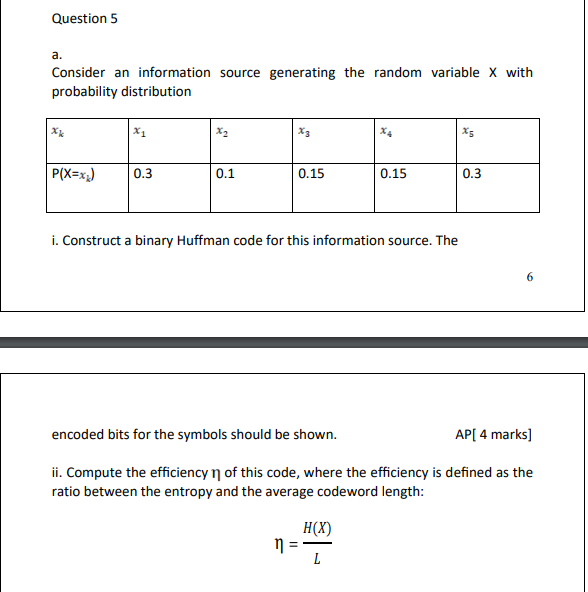 Question 5

a.
Consider an information source generating the random variable X with probability distribution

| $x_k$ | $x_1$ | $x_2$ | $x_3$ | $x_4$ | $x_5$ |
|---|---|---|---|---|---|
| P(X=$x_k$) | 0.3 | 0.1 | 0.15 | 0.15 | 0.3 |

i. Construct a binary Huffman code for this information source. The

6

encoded bits for the symbols should be shown. AP[ 4 marks]

ii. Compute the efficiency $\eta$ of this code, where the efficiency is defined as the ratio between the entropy and the average codeword length:

$\eta = \frac{H(X)}{L}$